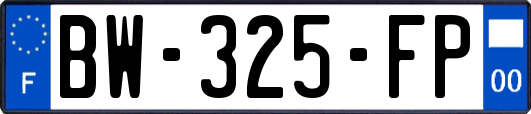 F
BW-325-FP
00